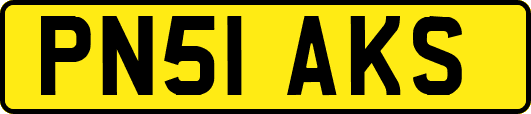 PN51 AKS